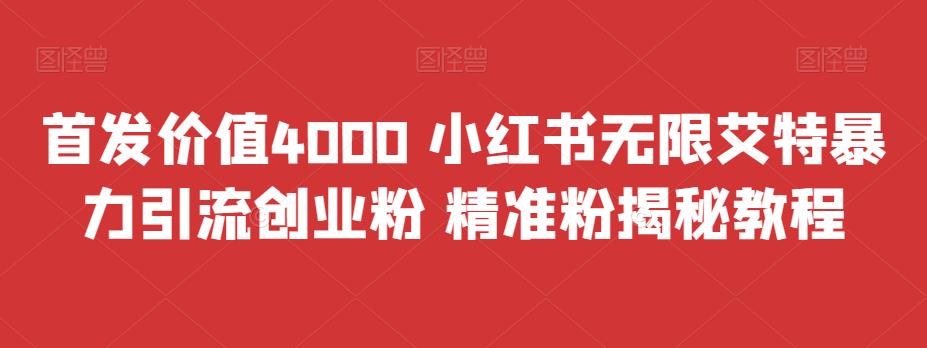 图怪兽 图怪兽 图怪兽

首发价值4000 小红书无限艾特暴力引流创业粉 精准粉揭秘教程